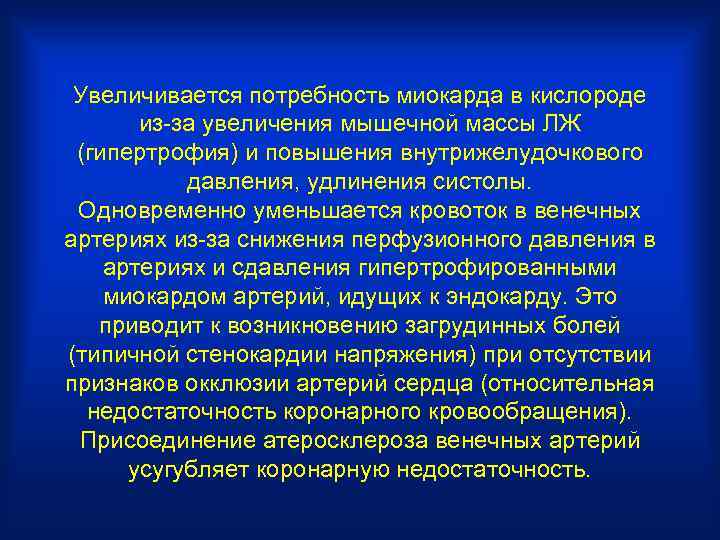 Увеличивается потребность миокарда в кислороде из-за увеличения мышечной массы ЛЖ (гипертрофия) и повышения внутрижелудочкового давления, удлинения систолы.
Одновременно уменьшается кровоток в венечных артериях из-за снижения перфузионного давления в артериях и сдавления гипертрофированными миокардом артерий, идущих к эндокарду. Это приводит к возникновению загрудинных болей (типичной стенокардии напряжения) при отсутствии признаков окклюзии артерий сердца (относительная недостаточность коронарного кровообращения).
Присоединение атеросклероза венечных артерий усугубляет коронарную недостаточность.